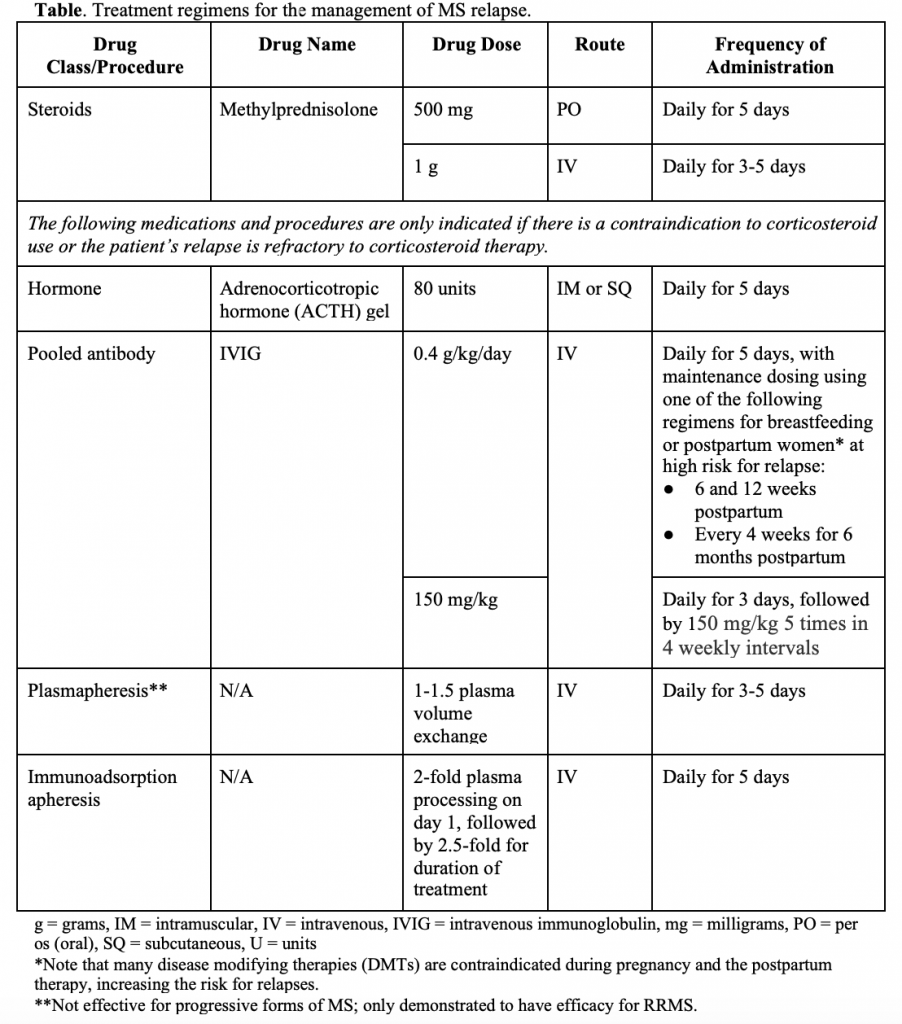 **Table**. Treatment regimens for the management of MS relapse.

| Drug Class/Procedure | Drug Name | Drug Dose | Route | Frequency of Administration |
|---|---|---|---|---|
| Steroids | Methylprednisolone | 500 mg | PO | Daily for 5 days |
| | | 1 g | IV | Daily for 3-5 days |
| *The following medications and procedures are only indicated if there is a contraindication to corticosteroid use or the patient's relapse is refractory to corticosteroid therapy.* | | | | |
| Hormone | Adrenocorticotropic hormone (ACTH) gel | 80 units | IM or SQ | Daily for 5 days |
| Pooled antibody | IVIG | 0.4 g/kg/day | IV | Daily for 5 days, with maintenance dosing using one of the following regimens for breastfeeding or postpartum women* at high risk for relapse: • 6 and 12 weeks postpartum • Every 4 weeks for 6 months postpartum |
| | | 150 mg/kg | | Daily for 3 days, followed by 150 mg/kg 5 times in 4 weekly intervals |
| Plasmapheresis** | N/A | 1-1.5 plasma volume exchange | IV | Daily for 3-5 days |
| Immunoadsorption apheresis | N/A | 2-fold plasma processing on day 1, followed by 2.5-fold for duration of treatment | IV | Daily for 5 days |

g = grams, IM = intramuscular, IV = intravenous, IVIG = intravenous immunoglobulin, mg = milligrams, PO = per os (oral), SQ = subcutaneous, U = units
*Note that many disease modifying therapies (DMTs) are contraindicated during pregnancy and the postpartum therapy, increasing the risk for relapses.
**Not effective for progressive forms of MS; only demonstrated to have efficacy for RRMS.